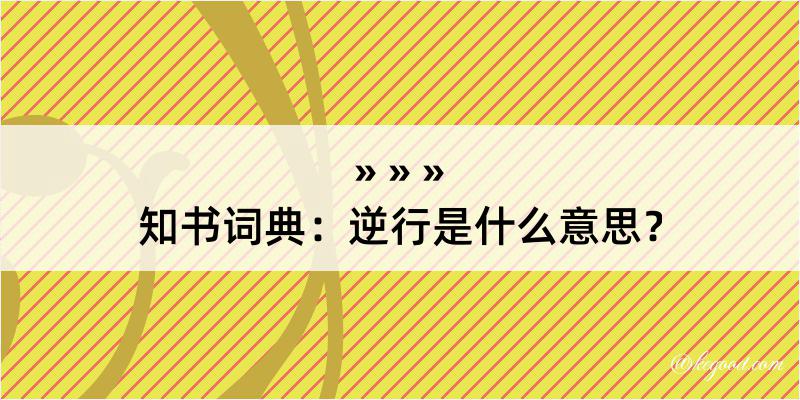 » » »
知书词典：逆行是什么意思？

@kegood.com